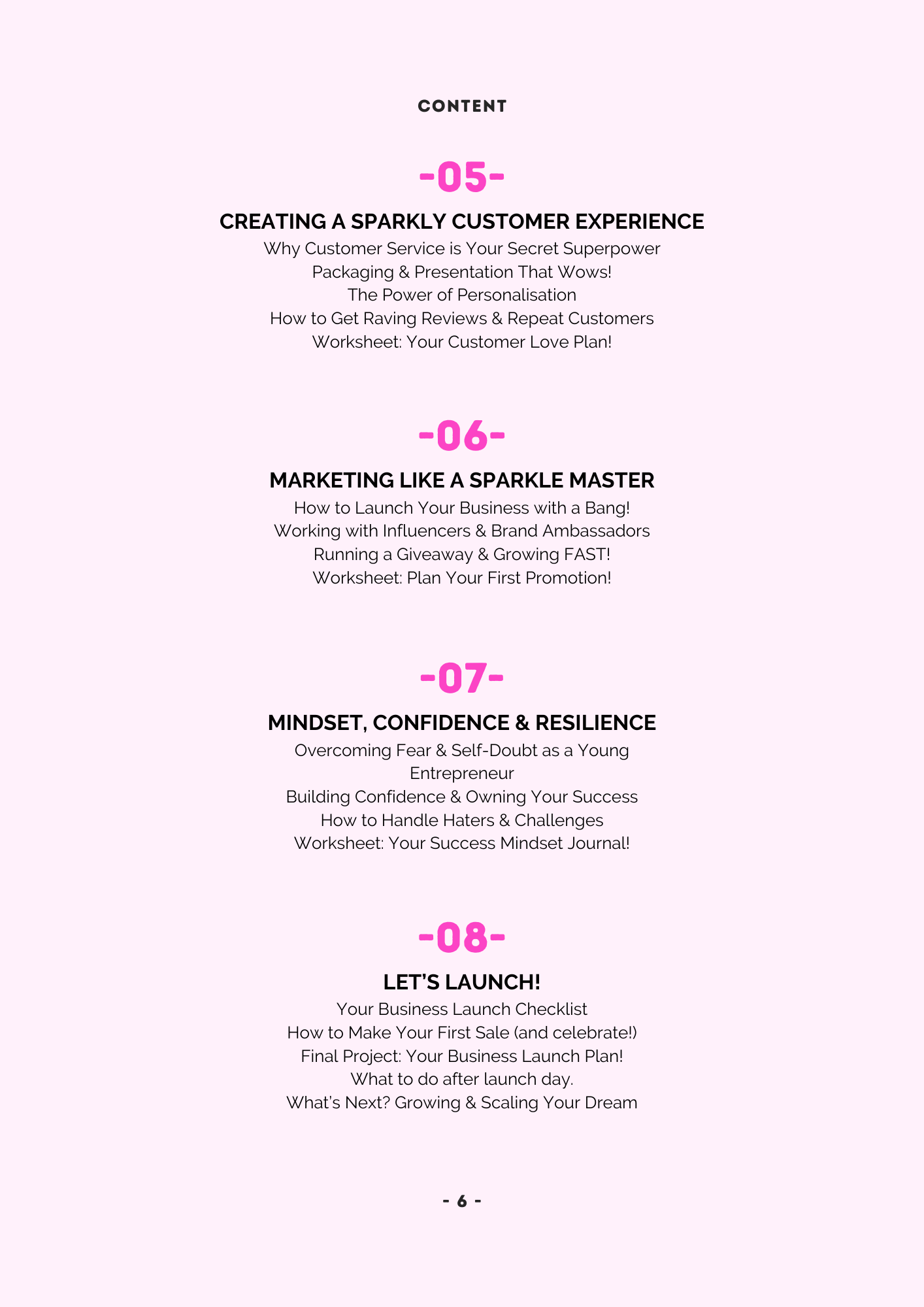 CONTENT

-05-

CREATING A SPARKLY CUSTOMER EXPERIENCE

Why Customer Service is Your Secret Superpower
Packaging & Presentation That Wows!
The Power of Personalisation
How to Get Raving Reviews & Repeat Customers
Worksheet: Your Customer Love Plan!

-06-

MARKETING LIKE A SPARKLE MASTER

How to Launch Your Business with a Bang!
Working with Influencers & Brand Ambassadors
Running a Giveaway & Growing FAST!
Worksheet: Plan Your First Promotion!

-07-

MINDSET, CONFIDENCE & RESILIENCE

Overcoming Fear & Self-Doubt as a Young Entrepreneur
Building Confidence & Owning Your Success
How to Handle Haters & Challenges
Worksheet: Your Success Mindset Journal!

-08-

LET'S LAUNCH!

Your Business Launch Checklist
How to Make Your First Sale (and celebrate!)
Final Project: Your Business Launch Plan!
What to do after launch day.
What's Next? Growing & Scaling Your Dream

- 6 -